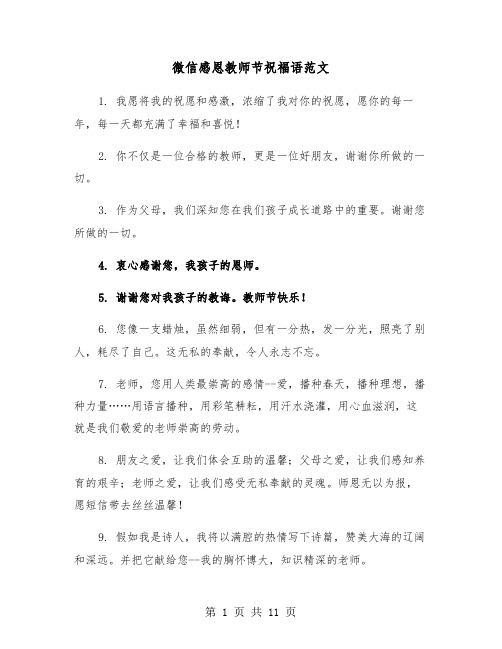 微信感恩教师节祝福语范文

1. 我愿将我的祝愿和感激，浓缩了我对你的祝愿，愿你的每一年，每一天都充满了幸福和喜悦！

2. 你不仅是一位合格的教师，更是一位好朋友，谢谢你所做的一切。

3. 作为父母，我们深知您在我们孩子成长道路中的重要。谢谢您所做的一切。

4. 衷心感谢您，我孩子的恩师。

5. 谢谢您对我孩子的教诲。教师节快乐！

6. 您像一支蜡烛，虽然细弱，但有一分热，发一分光，照亮了别人，耗尽了自己。这无私的奉献，令人永志不忘。

7. 老师，您用人类最崇高的感情--爱，播种春天，播种理想，播种力量……用语言播种，用彩笔耕耘，用汗水浇灌，用心血滋润，这就是我们敬爱的老师崇高的劳动。

8. 朋友之爱，让我们体会互助的温馨；父母之爱，让我们感知养育的艰辛；老师之爱，让我们感受无私奉献的灵魂。师恩无以为报，愿短信带去丝丝温馨！

9. 假如我是诗人，我将以满腔的热情写下诗篇，赞美大海的辽阔和深远。并把它献给您--我的胸怀博大，知识精深的老师。

第 1 页 共 11 页